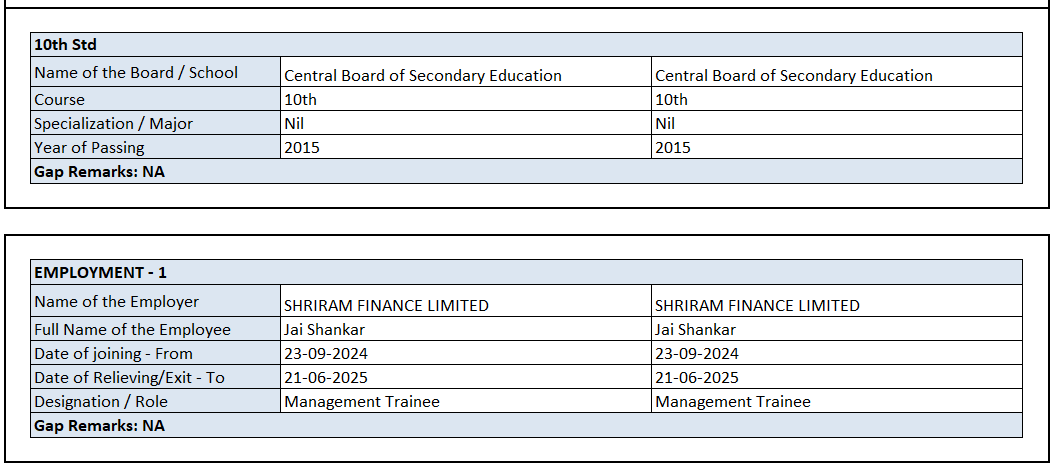 | 10th Std | | |
|---|---|---|
| Name of the Board / School | Central Board of Secondary Education | Central Board of Secondary Education |
| Course | 10th | 10th |
| Specialization / Major | Nil | Nil |
| Year of Passing | 2015 | 2015 |
| Gap Remarks: NA | | |

| EMPLOYMENT - 1 | | |
|---|---|---|
| Name of the Employer | SHRIRAM FINANCE LIMITED | SHRIRAM FINANCE LIMITED |
| Full Name of the Employee | Jai Shankar | Jai Shankar |
| Date of joining - From | 23-09-2024 | 23-09-2024 |
| Date of Relieving/Exit - To | 21-06-2025 | 21-06-2025 |
| Designation / Role | Management Trainee | Management Trainee |
| Gap Remarks: NA | | |